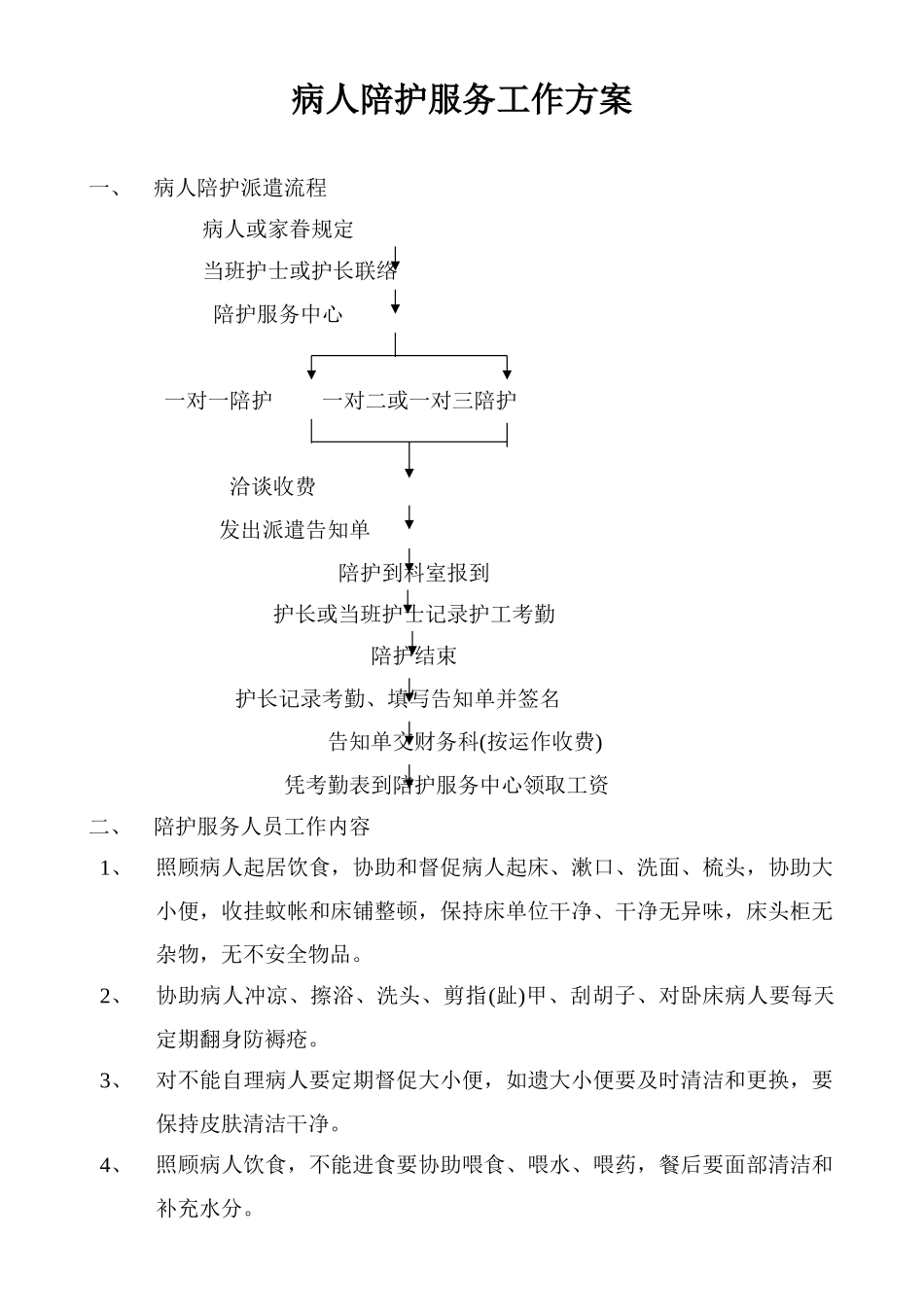 病人陪护服务工作方案

一、 病人陪护派遣流程

病人或家眷规定

当班护士或护长联络

陪护服务中心

一对一陪护 一对二或一对三陪护

洽谈收费

发出派遣告知单

陪护到科室报到

护长或当班护士记录护工考勤

陪护结束

护长记录考勤、填写告知单并签名

告知单交财务科(按运作收费)

凭考勤表到陪护服务中心领取工资

二、 陪护服务人员工作内容

1、 照顾病人起居饮食，协助和督促病人起床、漱口、洗面、梳头，协助大小便，收挂蚊帐和床铺整顿，保持床单位干净、干净无异味，床头柜无杂物，无不安全物品。

2、 协助病人冲凉、擦浴、洗头、剪指(趾)甲、刮胡子、对卧床病人要每天定期翻身防褥疮。

3、 对不能自理病人要定期督促大小便，如遗大小便要及时清洁和更换，要保持皮肤清洁干净。

4、 照顾病人饮食，不能进食要协助喂食、喂水、喂药，餐后要面部清洁和补充水分。